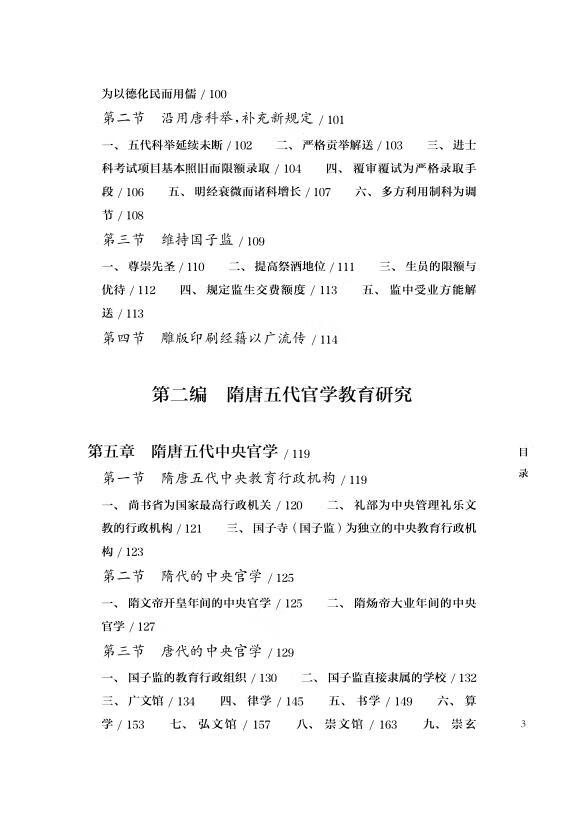 为以德化民而用儒 / 100

第二节　沿用唐科举，补充新规定 / 101

一、五代科举延续未断 / 102　二、严格贡举解送 / 103　三、进士科考试项目基本照旧而限额录取 / 104　四、覆审覆试为严格录取手段 / 106　五、明经衰微而诸科增长 / 107　六、多方利用制科为调节 / 108

第三节　维持国子监 / 109

一、尊崇先圣 / 110　二、提高祭酒地位 / 111　三、生员的限额与优待 / 112　四、规定监生交费额度 / 113　五、监中受业方能解送 / 113

第四节　雕版印刷经籍以广流传 / 114

第二编　隋唐五代官学教育研究

第五章　隋唐五代中央官学 / 119

第一节　隋唐五代中央教育行政机构 / 119

一、尚书省为国家最高行政机关 / 120　二、礼部为中央管理礼乐文教的行政机构 / 121　三、国子寺（国子监）为独立的中央教育行政机构 / 123

第二节　隋代的中央官学 / 125

一、隋文帝开皇年间的中央官学 / 125　二、隋炀帝大业年间的中央官学 / 127

第三节　唐代的中央官学 / 129

一、国子监的教育行政组织 / 130　二、国子监直接隶属的学校 / 132　三、广文馆 / 134　四、律学 / 145　五、书学 / 149　六、算学 / 153　七、弘文馆 / 157　八、崇文馆 / 163　九、崇玄

目录

3